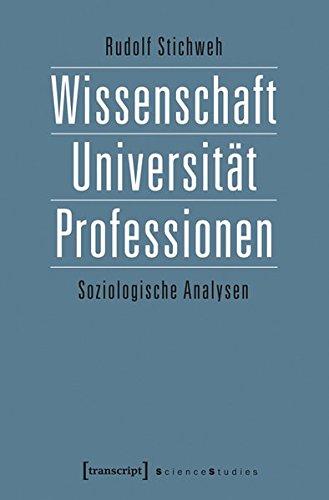 Rudolf Stichweh

Wissenschaft
Universität
Professionen

Soziologische Analysen

[transcript] ScienceStudies